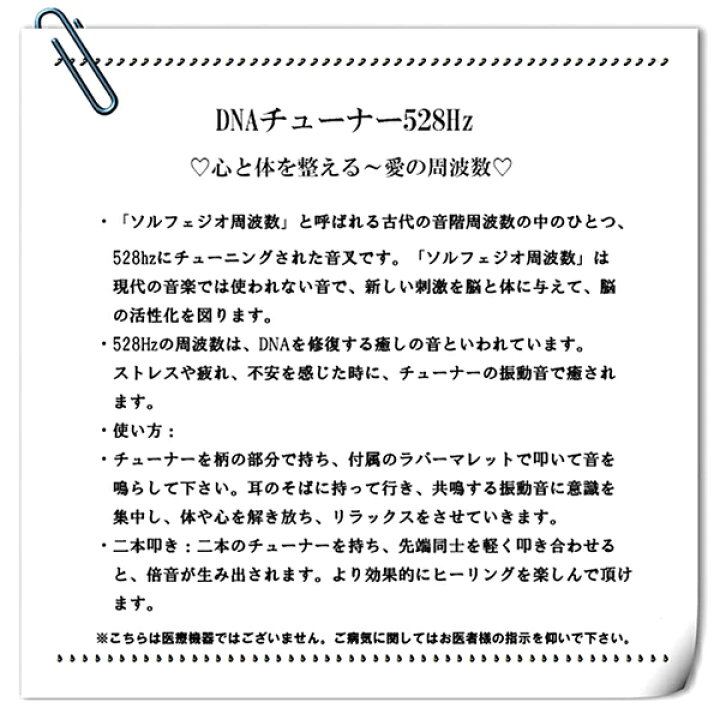 DNAチューナー528Hz

♡心と体を整える～愛の周波数♡

・「ソルフェジオ周波数」と呼ばれる古代の音階周波数の中のひとつ、528hzにチューニングされた音叉です。「ソルフェジオ周波数」は現代の音楽では使われない音で、新しい刺激を脳と体に与えて、脳の活性化を図ります。

・528Hzの周波数は、DNAを修復する癒しの音といわれています。ストレスや疲れ、不安を感じた時に、チューナーの振動音で癒されます。

・使い方：

・チューナーを柄の部分で持ち、付属のラバーマレットで叩いて音を鳴らして下さい。耳のそばに持って行き、共鳴する振動音に意識を集中し、体や心を解き放ち、リラックスをさせていきます。

・二本叩き：二本のチューナーを持ち、先端同士を軽く叩き合わせると、倍音が生み出されます。より効果的にヒーリングを楽しんで頂けます。

※こちらは医療機器ではございません。ご病気に関してはお医者様の指示を仰いで下さい。